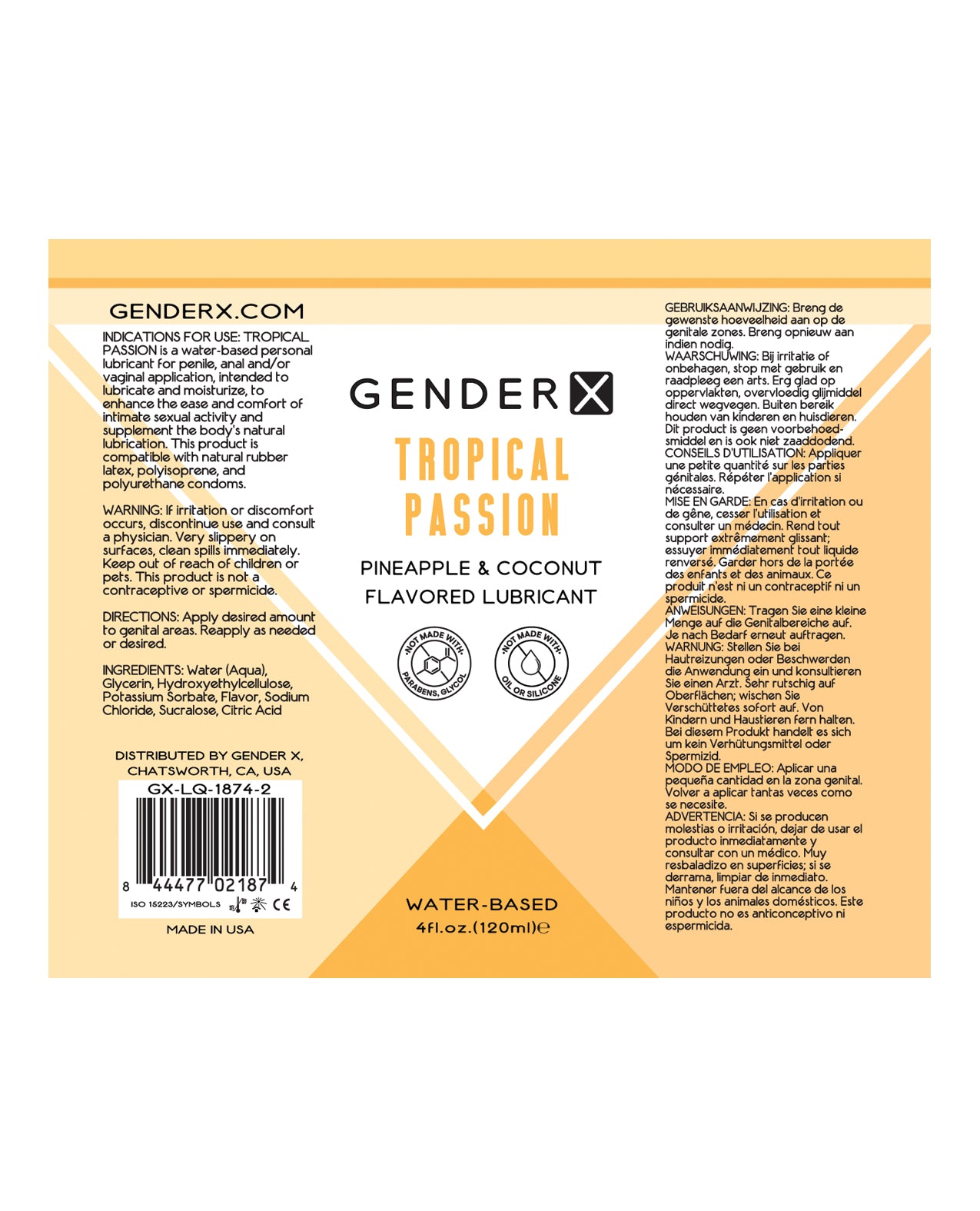 GENDERX.COM

INDICATIONS FOR USE: TROPICAL PASSION is a water-based personal lubricant for penile, anal and/or vaginal application, intended to lubricate and moisturize, to enhance the ease and comfort of intimate sexual activity and supplement the body's natural lubrication. This product is compatible with natural rubber latex, polyisoprene, and polyurethane condoms.

WARNING: If irritation or discomfort occurs, discontinue use and consult a physician. Very slippery on surfaces, clean spills immediately. Keep out of reach of children or pets. This product is not a contraceptive or spermicide.

DIRECTIONS: Apply desired amount to genital areas. Reapply as needed or desired.

INGREDIENTS: Water (Aqua), Glycerin, Hydroxyethylcellulose, Potassium Sorbate, Flavor, Sodium Chloride, Sucralose, Citric Acid

DISTRIBUTED BY GENDER X, CHATSWORTH, CA, USA

GX-LQ-1874-2

8 44477 02187 4

ISO 15223/SYMBOLS CE

MADE IN USA

GENDER X

TROPICAL PASSION

PINEAPPLE & COCONUT FLAVORED LUBRICANT

NOT MADE WITH PARABENS, GLYCOL

NOT MADE WITH OIL OR SILICONE

WATER-BASED
4fl.oz.(120ml)℮

GEBRUIKSAANWIJZING: Breng de gewenste hoeveelheid aan op de genitale zones. Breng opnieuw aan indien nodig.
WAARSCHUWING: Bij irritatie of onbehagen, stop met gebruik en raadpleeg een arts. Erg glad op oppervlakten, overvloedig glijmiddel direct wegvegen. Buiten bereik houden van kinderen en huisdieren. Dit product is geen voorbehoedsmiddel en is ook niet zaaddodend.
CONSEILS D'UTILISATION: Appliquer une petite quantité sur les parties génitales. Répéter l'application si nécessaire.
MISE EN GARDE: En cas d'irritation ou de gêne, cesser l'utilisation et consulter un médecin. Rend tout support extrêmement glissant; essuyer immédiatement tout liquide renversé. Garder hors de la portée des enfants et des animaux. Ce produit n'est ni un contraceptif ni un spermicide.
ANWEISUNGEN: Tragen Sie eine kleine Menge auf die Genitalbereiche auf. Je nach Bedarf erneut auftragen.
WARNUNG: Stellen Sie bei Hautreizungen oder Beschwerden die Anwendung ein und konsultieren Sie einen Arzt. Sehr rutschig auf Oberflächen; wischen Sie Verschüttetes sofort auf. Von Kindern und Haustieren fern halten. Bei diesem Produkt handelt es sich um kein Verhütungsmittel oder Spermizid.
MODO DE EMPLEO: Aplicar una pequeña cantidad en la zona genital. Volver a aplicar tantas veces como se necesite.
ADVERTENCIA: Si se producen molestias o irritación, dejar de usar el producto inmediatamente y consultar con un médico. Muy resbaladizo en superficies; si se derrama, limpiar de inmediato. Mantener fuera del alcance de los niños y los animales domésticos. Este producto no es anticonceptivo ni espermicida.